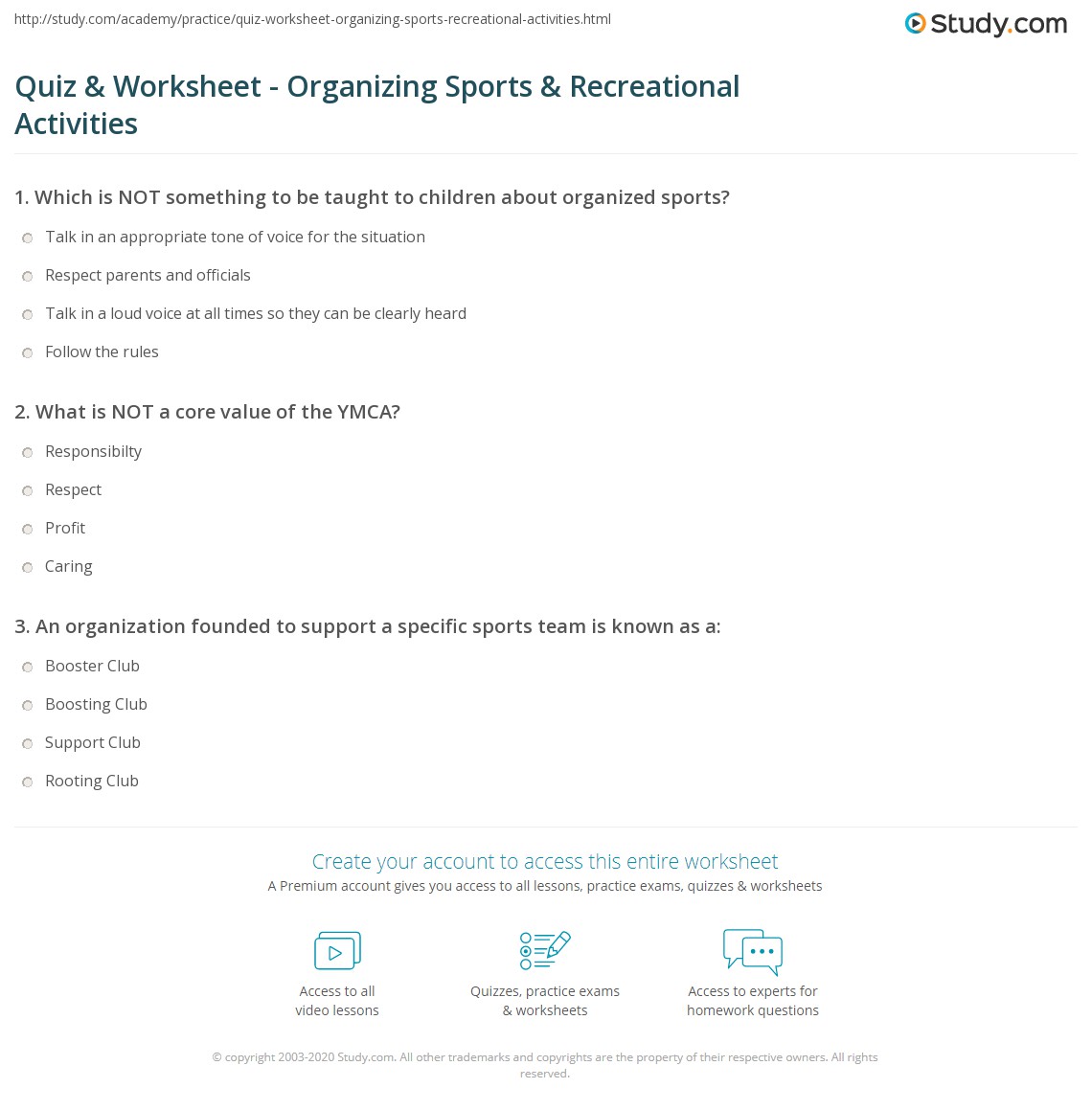 http://study.com/academy/practice/quiz-worksheet-organizing-sports-recreational-activities.html

Study.com

Quiz & Worksheet - Organizing Sports & Recreational Activities

1. Which is NOT something to be taught to children about organized sports?

Talk in an appropriate tone of voice for the situation

Respect parents and officials

Talk in a loud voice at all times so they can be clearly heard

Follow the rules

2. What is NOT a core value of the YMCA?

Responsibilty

Respect

Profit

Caring

3. An organization founded to support a specific sports team is known as a:

Booster Club

Boosting Club

Support Club

Rooting Club

Create your account to access this entire worksheet

A Premium account gives you access to all lessons, practice exams, quizzes & worksheets

Access to all video lessons

Quizzes, practice exams & worksheets

Access to experts for homework questions

© copyright 2003-2020 Study.com. All other trademarks and copyrights are the property of their respective owners. All rights reserved.